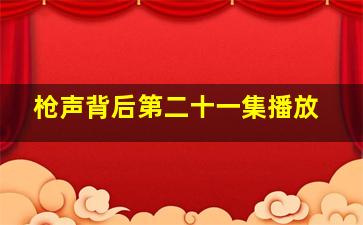 枪声背后第二十一集播放